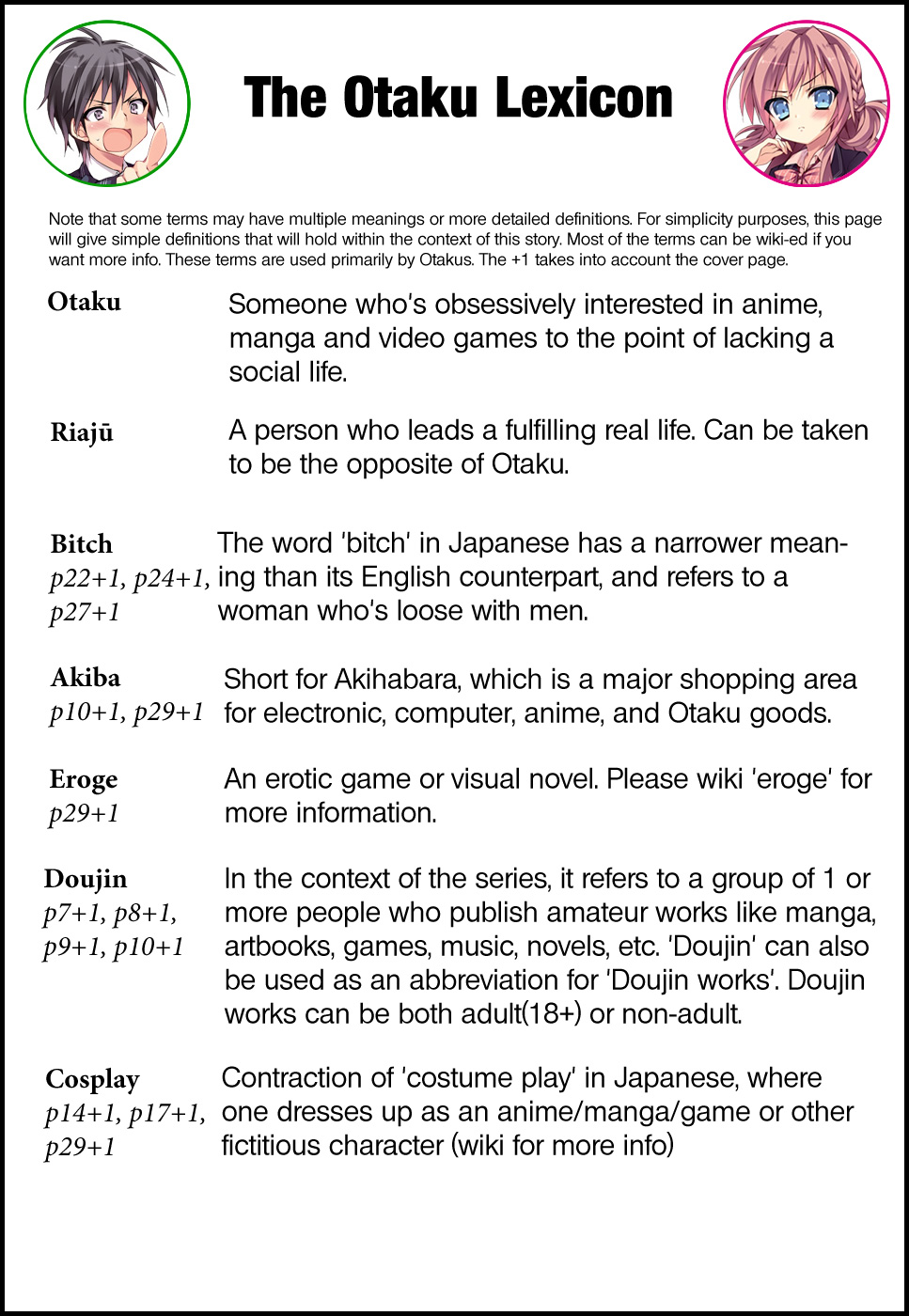 The Otaku Lexicon

Note that some terms may have multiple meanings or more detailed definitions. For simplicity purposes, this page will give simple definitions that will hold within the context of this story. Most of the terms can be wiki-ed if you want more info. These terms are used primarily by Otakus. The +1 takes into account the cover page.

Otaku
Someone who's obsessively interested in anime, manga and video games to the point of lacking a social life.

Riajū
A person who leads a fulfilling real life. Can be taken to be the opposite of Otaku.

Bitch
p22+1, p24+1, p27+1
The word 'bitch' in Japanese has a narrower meaning than its English counterpart, and refers to a woman who's loose with men.

Akiba
p10+1, p29+1
Short for Akihabara, which is a major shopping area for electronic, computer, anime, and Otaku goods.

Eroge
p29+1
An erotic game or visual novel. Please wiki 'eroge' for more information.

Doujin
p7+1, p8+1, p9+1, p10+1
In the context of the series, it refers to a group of 1 or more people who publish amateur works like manga, artbooks, games, music, novels, etc. 'Doujin' can also be used as an abbreviation for 'Doujin works'. Doujin works can be both adult(18+) or non-adult.

Cosplay
p14+1, p17+1, p29+1
Contraction of 'costume play' in Japanese, where one dresses up as an anime/manga/game or other fictitious character (wiki for more info)